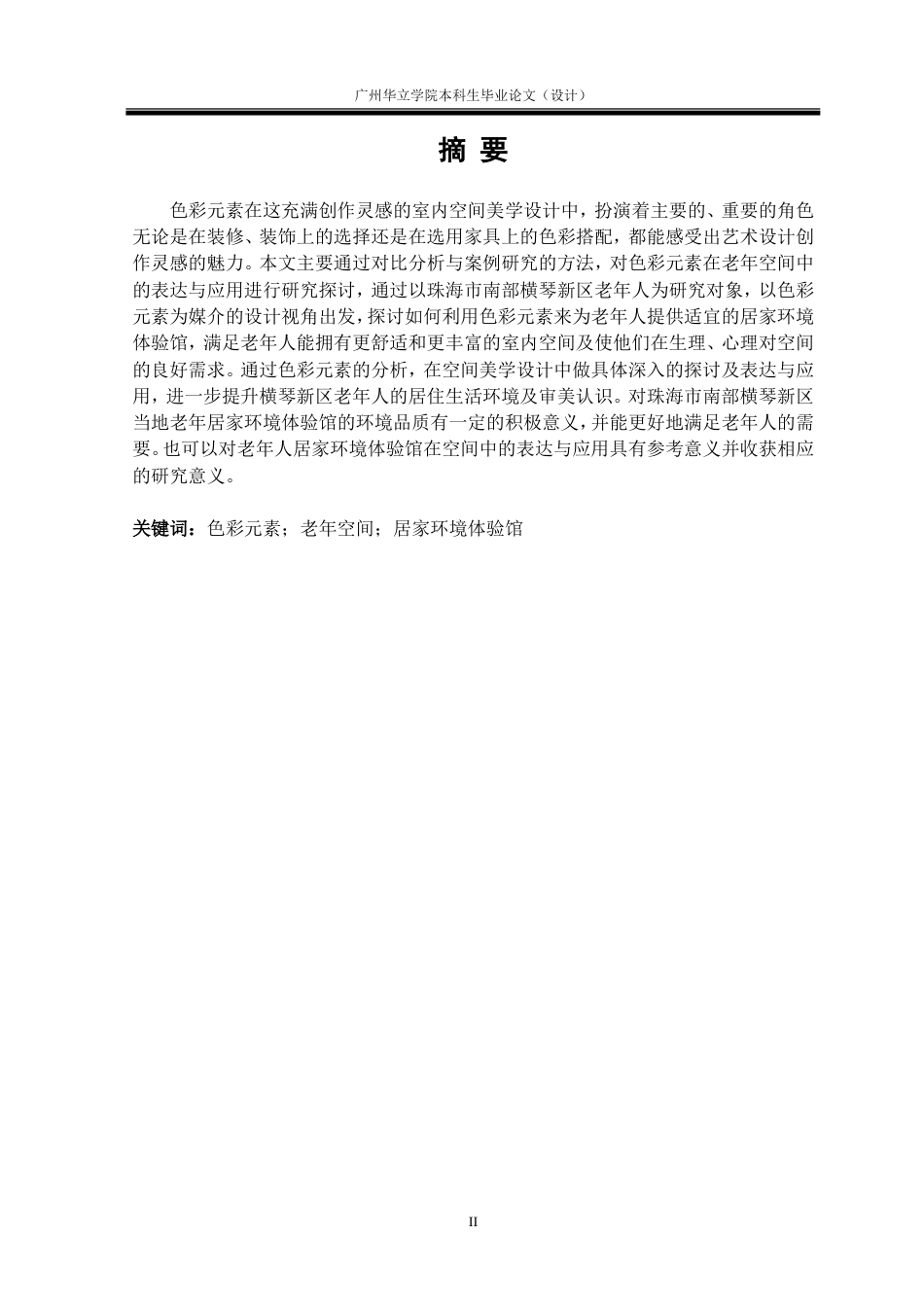 广州华立学院本科生毕业论文（设计）

摘 要

色彩元素在这充满创作灵感的室内空间美学设计中，扮演着主要的、重要的角色无论是在装修、装饰上的选择还是在选用家具上的色彩搭配，都能感受出艺术设计创作灵感的魅力。本文主要通过对比分析与案例研究的方法，对色彩元素在老年空间中的表达与应用进行研究探讨，通过以珠海市南部横琴新区老年人为研究对象，以色彩元素为媒介的设计视角出发，探讨如何利用色彩元素来为老年人提供适宜的居家环境体验馆，满足老年人能拥有更舒适和更丰富的室内空间及使他们在生理、心理对空间的良好需求。通过色彩元素的分析，在空间美学设计中做具体深入的探讨及表达与应用，进一步提升横琴新区老年人的居住生活环境及审美认识。对珠海市南部横琴新区当地老年居家环境体验馆的环境品质有一定的积极意义，并能更好地满足老年人的需要。也可以对老年人居家环境体验馆在空间中的表达与应用具有参考意义并收获相应的研究意义。

关键词：色彩元素；老年空间；居家环境体验馆

II